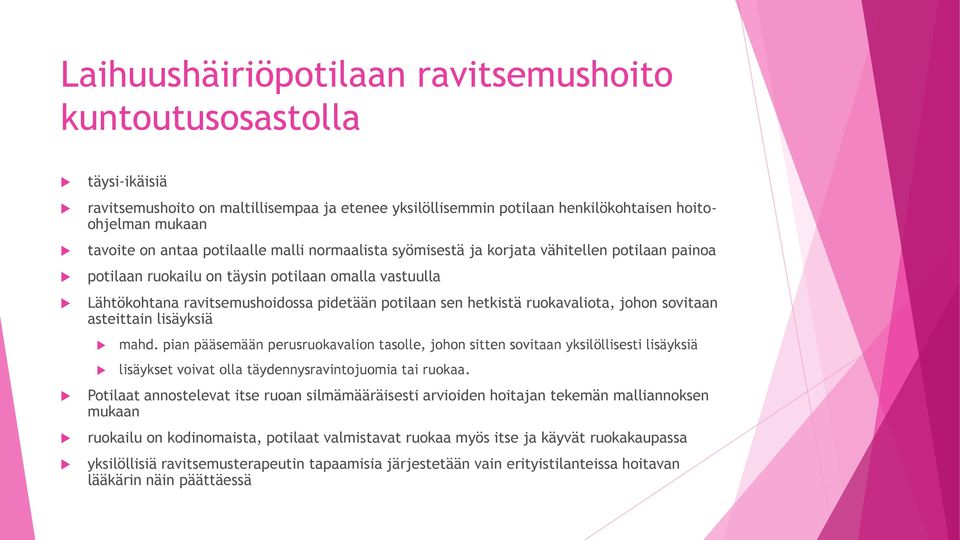 Laihuushäiriöpotilaan ravitsemushoito kuntoutusosastolla

täysi-ikäisiä

ravitsemushoito on maltillisempaa ja etenee yksilöllisemmin potilaan henkilökohtaisen hoito-ohjelman mukaan

tavoite on antaa potilaalle malli normaalista syömisestä ja korjata vähitellen potilaan painoa

potilaan ruokailu on täysin potilaan omalla vastuulla

Lähtökohtana ravitsemushoidossa pidetään potilaan sen hetkistä ruokavaliota, johon sovitaan asteittain lisäyksiä

mahd. pian pääsemään perusruokavalion tasolle, johon sitten sovitaan yksilöllisesti lisäyksiä

lisäykset voivat olla täydennysravintojuomia tai ruokaa.

Potilaat annostelevat itse ruoan silmämääräisesti arvioiden hoitajan tekemän malliannoksen mukaan

ruokailu on kodinomaista, potilaat valmistavat ruokaa myös itse ja käyvät ruokakaupassa

yksilöllisiä ravitsemusterapeutin tapaamisia järjestetään vain erityistilanteissa hoitavan lääkärin näin päättäessä